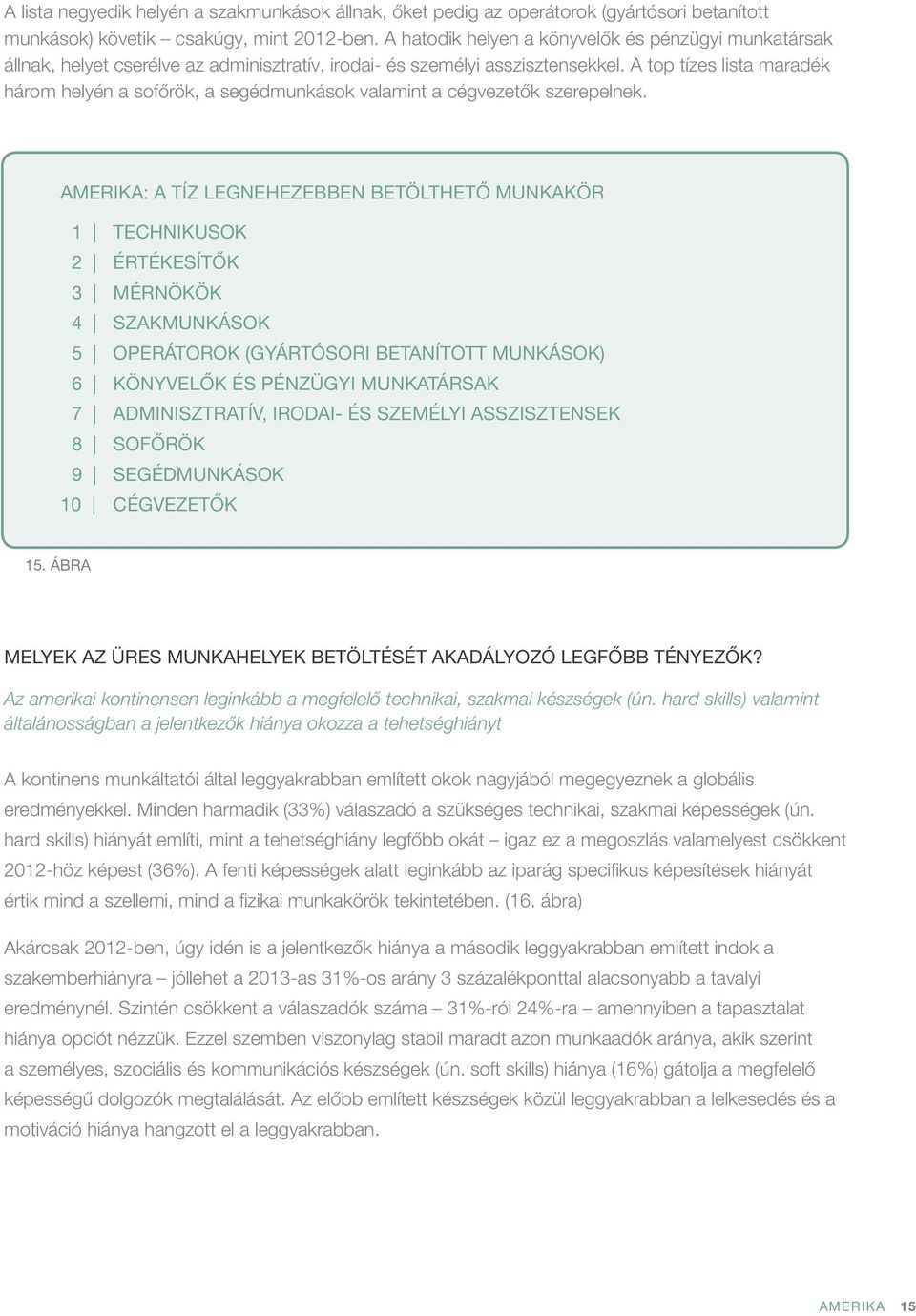 A lista negyedik helyén a szakmunkások állnak, őket pedig az operátorok (gyártósori betanított munkások) követik – csakúgy, mint 2012-ben. A hatodik helyen a könyvelők és pénzügyi munkatársak állnak, helyet cserélve az adminisztratív, irodai- és személyi asszisztensekkel. A top tízes lista maradék három helyén a sofőrök, a segédmunkások valamint a cégvezetők szerepelnek.

AMERIKA: A TÍZ LEGNEHEZEBBEN BETÖLTHETŐ MUNKAKÖR

1 | TECHNIKUSOK
2 | ÉRTÉKESÍTŐK
3 | MÉRNÖKÖK
4 | SZAKMUNKÁSOK
5 | OPERÁTOROK (GYÁRTÓSORI BETANÍTOTT MUNKÁSOK)
6 | KÖNYVELŐK ÉS PÉNZÜGYI MUNKATÁRSAK
7 | ADMINISZTRATÍV, IRODAI- ÉS SZEMÉLYI ASSZISZTENSEK
8 | SOFŐRÖK
9 | SEGÉDMUNKÁSOK
10 | CÉGVEZETŐK

15. ÁBRA

MELYEK AZ ÜRES MUNKAHELYEK BETÖLTÉSÉT AKADÁLYOZÓ LEGFŐBB TÉNYEZŐK?

Az amerikai kontinensen leginkább a megfelelő technikai, szakmai készségek (ún. hard skills) valamint általánosságban a jelentkezők hiánya okozza a tehetséghiányt

A kontinens munkáltatói által leggyakrabban említett okok nagyjából megegyeznek a globális eredményekkel. Minden harmadik (33%) válaszadó a szükséges technikai, szakmai képességek (ún. hard skills) hiányát említi, mint a tehetséghiány legfőbb okát – igaz ez a megoszlás valamelyest csökkent 2012-höz képest (36%). A fenti képességek alatt leginkább az iparág specifikus képesítések hiányát értik mind a szellemi, mind a fizikai munkakörök tekintetében. (16. ábra)

Akárcsak 2012-ben, úgy idén is a jelentkezők hiánya a második leggyakrabban említett indok a szakemberhiányra – jóllehet a 2013-as 31%-os arány 3 százalékponttal alacsonyabb a tavalyi eredménynél. Szintén csökkent a válaszadók száma – 31%-ról 24%-ra – amennyiben a tapasztalat hiánya opciót nézzük. Ezzel szemben viszonylag stabil maradt azon munkaadók aránya, akik szerint a személyes, szociális és kommunikációs készségek (ún. soft skills) hiánya (16%) gátolja a megfelelő képességű dolgozók megtalálását. Az előbb említett készségek közül leggyakrabban a lelkesedés és a motiváció hiánya hangzott el a leggyakrabban.

AMERIKA 15